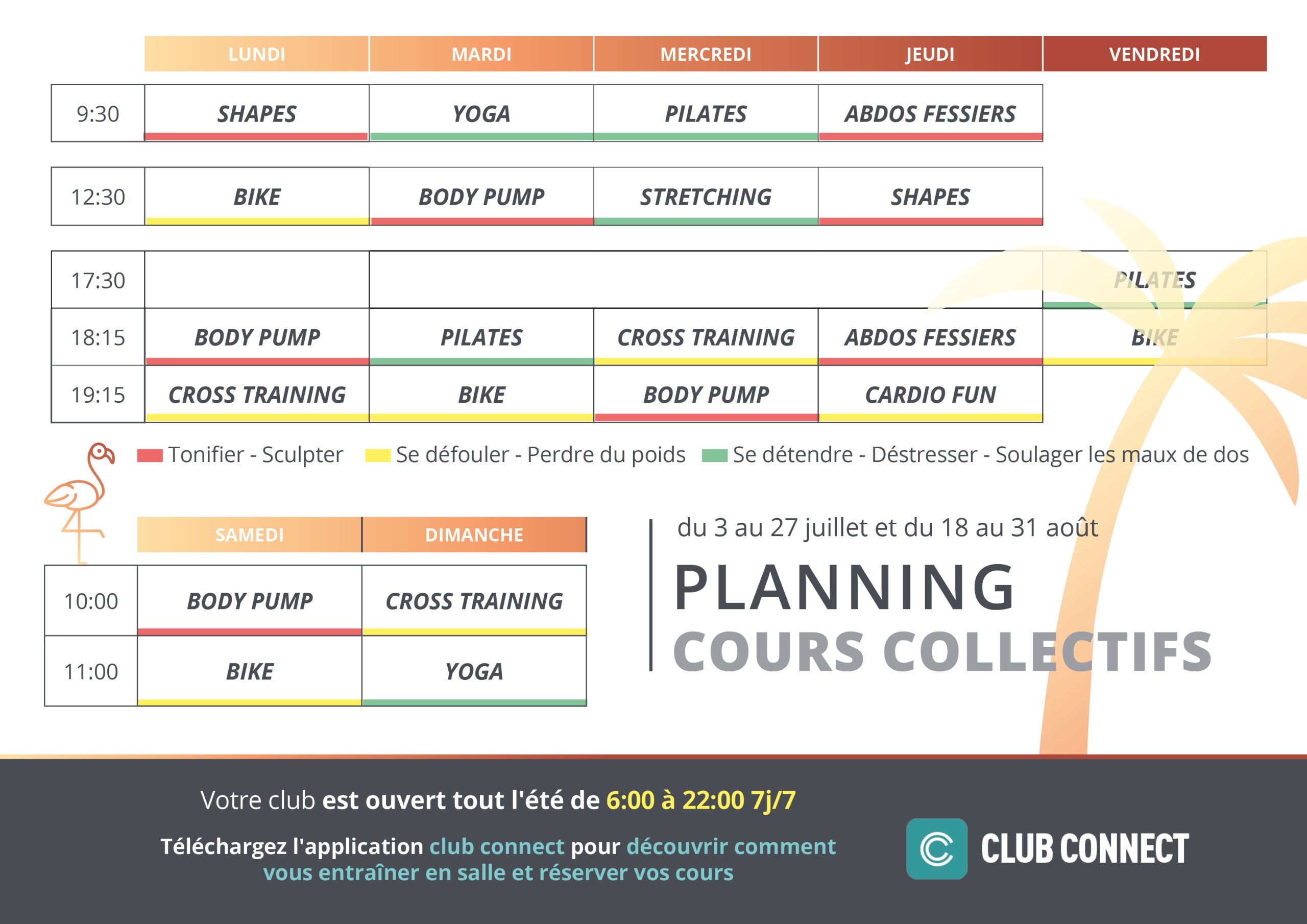 | | LUNDI | MARDI | MERCREDI | JEUDI | VENDREDI |
|---|---|---|---|---|---|
| 9:30 | SHAPES | YOGA | PILATES | ABDOS FESSIERS | |
| 12:30 | BIKE | BODY PUMP | STRETCHING | SHAPES | |
| 17:30 | | | | | PILATES |
| 18:15 | BODY PUMP | PILATES | CROSS TRAINING | ABDOS FESSIERS | BIKE |
| 19:15 | CROSS TRAINING | BIKE | BODY PUMP | CARDIO FUN | |

Tonifier - Sculpter Se défouler - Perdre du poids Se détendre - Déstresser - Soulager les maux de dos

| | SAMEDI | DIMANCHE |
|---|---|---|
| 10:00 | BODY PUMP | CROSS TRAINING |
| 11:00 | BIKE | YOGA |

du 3 au 27 juillet et du 18 au 31 août

PLANNING
COURS COLLECTIFS

Votre club est ouvert tout l'été de 6:00 à 22:00 7j/7

Téléchargez l'application club connect pour découvrir comment vous entraîner en salle et réserver vos cours

CLUB CONNECT